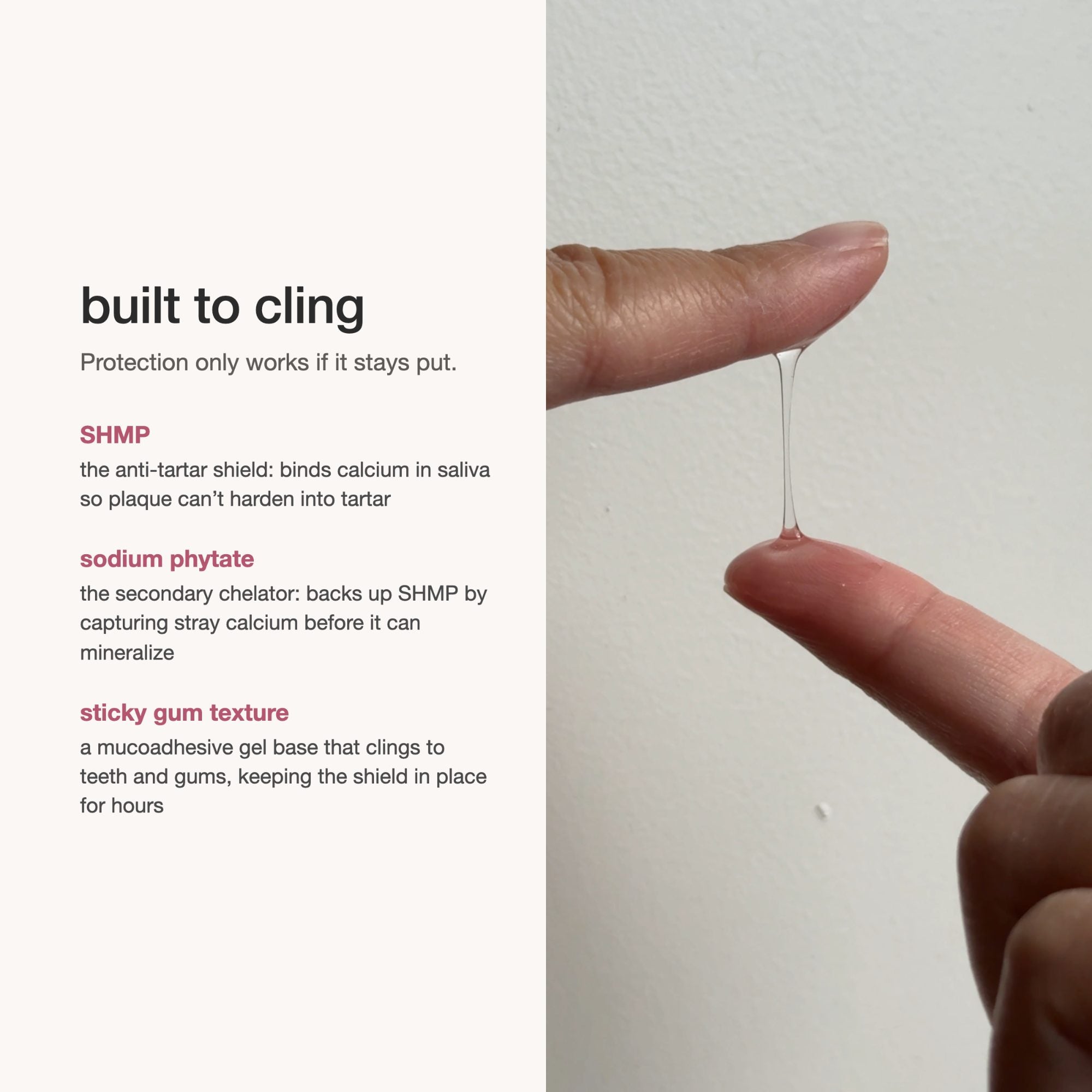 built to cling

Protection only works if it stays put.

SHMP

the anti-tartar shield: binds calcium in saliva so plaque can't harden into tartar

sodium phytate

the secondary chelator: backs up SHMP by capturing stray calcium before it can mineralize

sticky gum texture

a mucoadhesive gel base that clings to teeth and gums, keeping the shield in place for hours